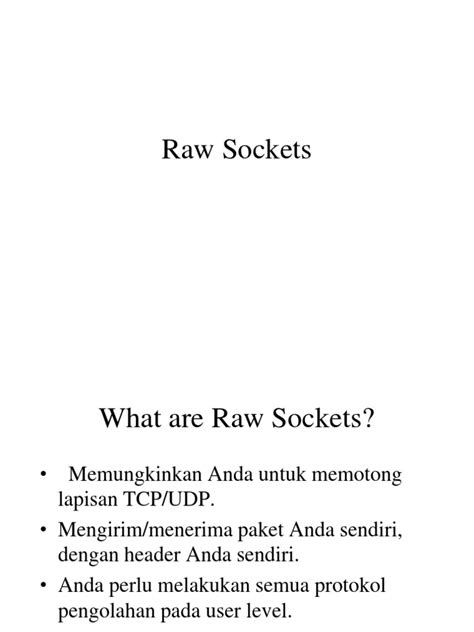 Raw Sockets

What are Raw Sockets?

• Memungkinkan Anda untuk memotong lapisan TCP/UDP.
• Mengirim/menerima paket Anda sendiri, dengan header Anda sendiri.
• Anda perlu melakukan semua protokol pengolahan pada user level.